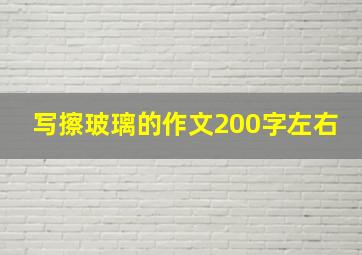 写擦玻璃的作文200字左右